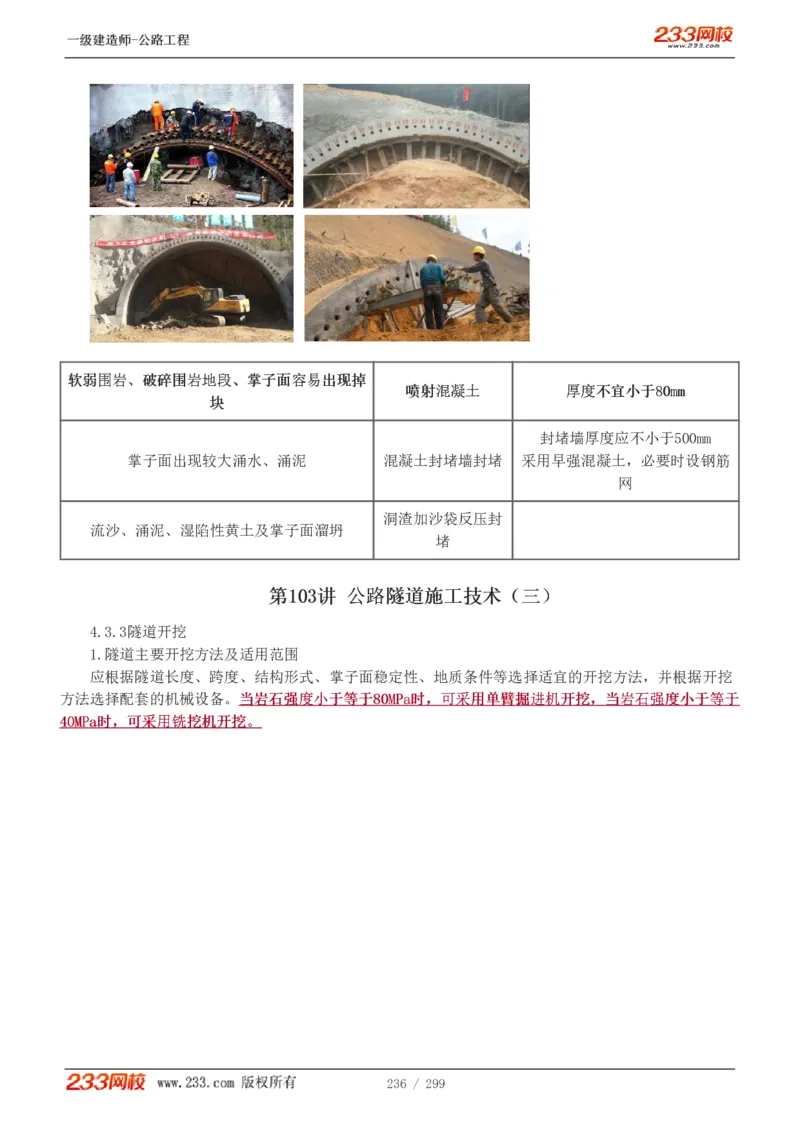 一级建造师-公路工程

233网校
www.233.com

| 软弱围岩、破碎围岩地段、掌子面容易出现掉块 | 喷射混凝土 | 厚度不宜小于80mm |
|---|---|---|
| 掌子面出现较大涌水、涌泥 | 混凝土封堵墙封堵 | 封堵墙厚度应不小于500mm 采用早强混凝土，必要时设钢筋网 |
| 流沙、涌泥、湿陷性黄土及掌子面溜坍 | 洞渣加沙袋反压封堵 | |

第103讲 公路隧道施工技术（三）

4.3.3隧道开挖

1.隧道主要开挖方法及适用范围

应根据隧道长度、跨度、结构形式、掌子面稳定性、地质条件等选择适宜的开挖方法，并根据开挖方法选择配套的机械设备。当岩石强度小于等于80MPa时，可采用单臂掘进机开挖，当岩石强度小于等于40MPa时，可采用铣挖机开挖。

233网校 www.233.com 版权所有 236 / 299